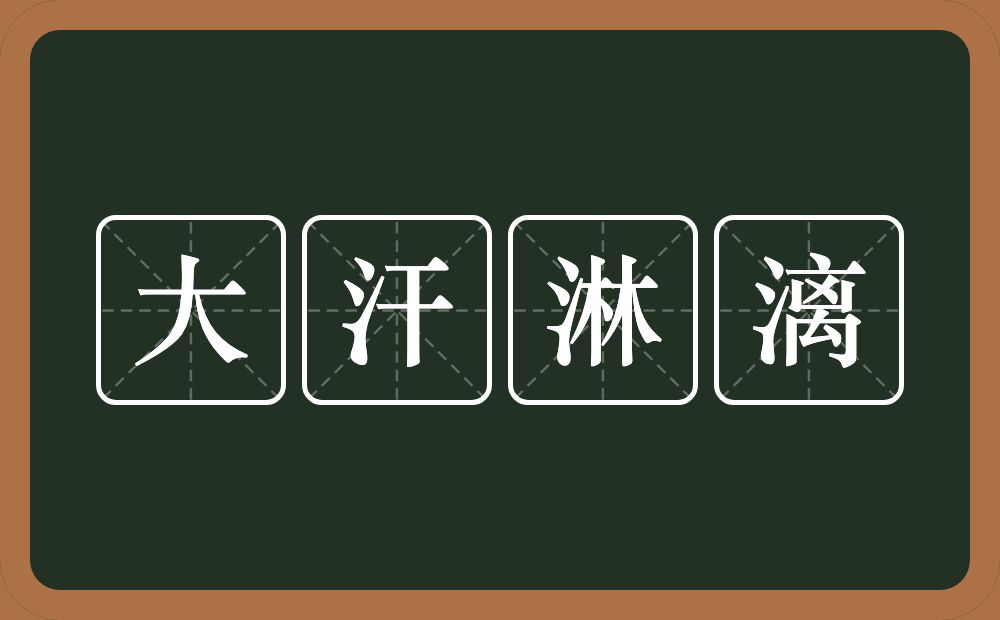 大汗淋漓